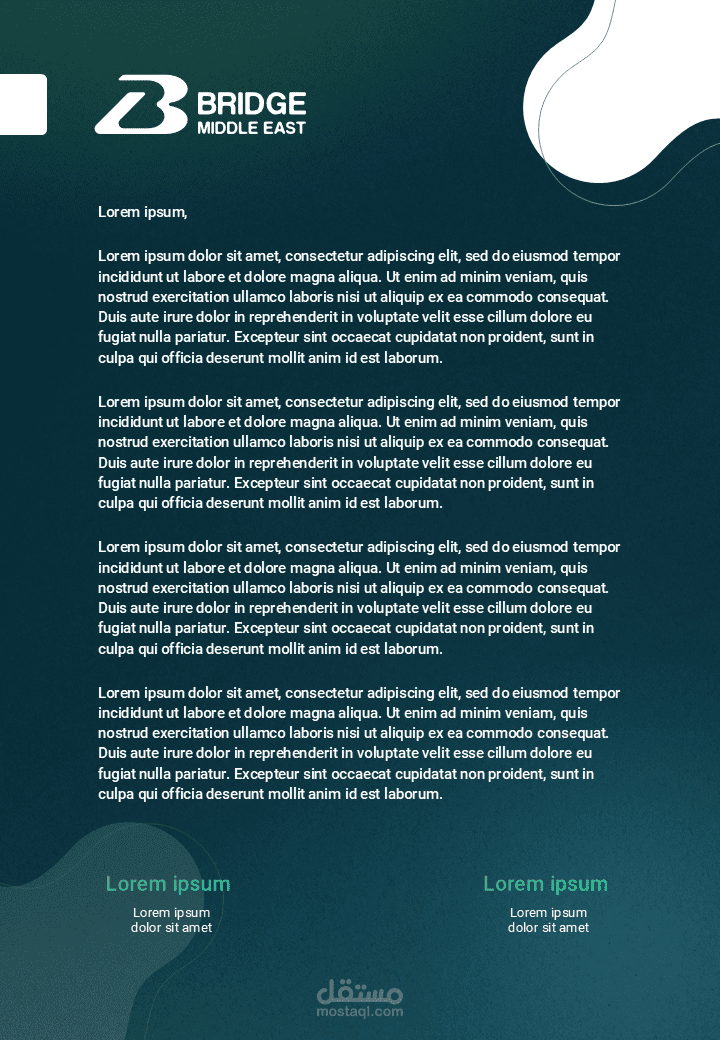 BRIDGE
MIDDLE EAST

Lorem ipsum,

Lorem ipsum dolor sit amet, consectetur adipiscing elit, sed do eiusmod tempor incididunt ut labore et dolore magna aliqua. Ut enim ad minim veniam, quis nostrud exercitation ullamco laboris nisi ut aliquip ex ea commodo consequat. Duis aute irure dolor in reprehenderit in voluptate velit esse cillum dolore eu fugiat nulla pariatur. Excepteur sint occaecat cupidatat non proident, sunt in culpa qui officia deserunt mollit anim id est laborum.

Lorem ipsum dolor sit amet, consectetur adipiscing elit, sed do eiusmod tempor incididunt ut labore et dolore magna aliqua. Ut enim ad minim veniam, quis nostrud exercitation ullamco laboris nisi ut aliquip ex ea commodo consequat. Duis aute irure dolor in reprehenderit in voluptate velit esse cillum dolore eu fugiat nulla pariatur. Excepteur sint occaecat cupidatat non proident, sunt in culpa qui officia deserunt mollit anim id est laborum.

Lorem ipsum dolor sit amet, consectetur adipiscing elit, sed do eiusmod tempor incididunt ut labore et dolore magna aliqua. Ut enim ad minim veniam, quis nostrud exercitation ullamco laboris nisi ut aliquip ex ea commodo consequat. Duis aute irure dolor in reprehenderit in voluptate velit esse cillum dolore eu fugiat nulla pariatur. Excepteur sint occaecat cupidatat non proident, sunt in culpa qui officia deserunt mollit anim id est laborum.

Lorem ipsum dolor sit amet, consectetur adipiscing elit, sed do eiusmod tempor incididunt ut labore et dolore magna aliqua. Ut enim ad minim veniam, quis nostrud exercitation ullamco laboris nisi ut aliquip ex ea commodo consequat. Duis aute irure dolor in reprehenderit in voluptate velit esse cillum dolore eu fugiat nulla pariatur. Excepteur sint occaecat cupidatat non proident, sunt in culpa qui officia deserunt mollit anim id est laborum.

Lorem ipsum
Lorem ipsum
dolor sit amet

Lorem ipsum
Lorem ipsum
dolor sit amet

مستقل
mostaql.com